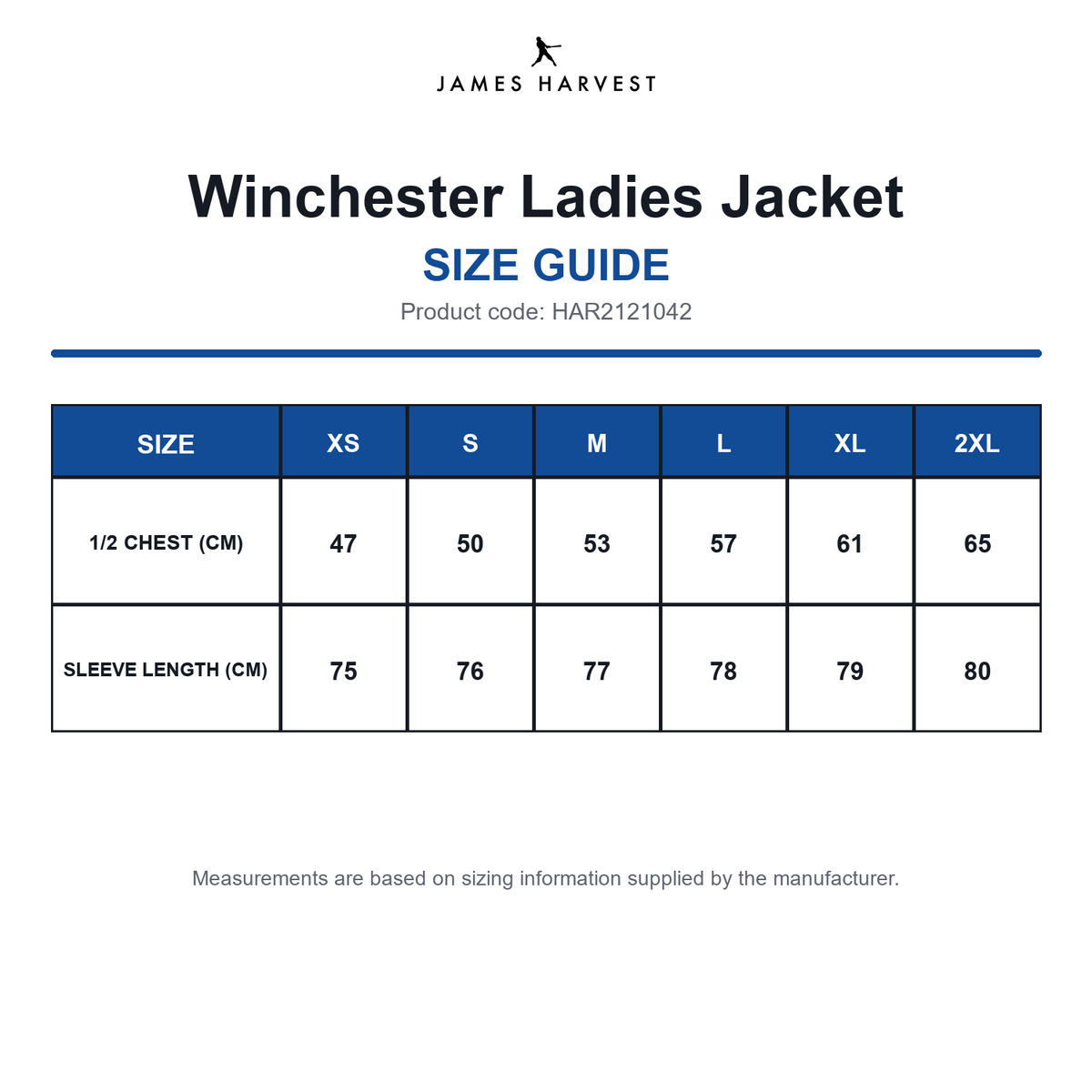 JAMES HARVEST

Winchester Ladies Jacket

SIZE GUIDE

Product code: HAR2121042

| SIZE | XS | S | M | L | XL | 2XL |
|---|---|---|---|---|---|---|
| 1/2 CHEST (CM) | 47 | 50 | 53 | 57 | 61 | 65 |
| SLEEVE LENGTH (CM) | 75 | 76 | 77 | 78 | 79 | 80 |

Measurements are based on sizing information supplied by the manufacturer.